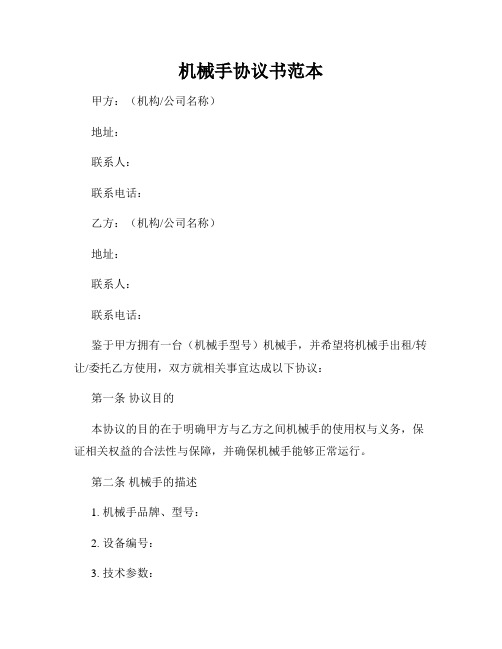 机械手协议书范本

甲方：（机构/公司名称）

地址：

联系人：

联系电话：

乙方：（机构/公司名称）

地址：

联系人：

联系电话：

鉴于甲方拥有一台（机械手型号）机械手，并希望将机械手出租/转让/委托乙方使用，双方就相关事宜达成以下协议：

第一条 协议目的

本协议的目的在于明确甲方与乙方之间机械手的使用权与义务，保证相关权益的合法性与保障，并确保机械手能够正常运行。

第二条 机械手的描述

1. 机械手品牌、型号：

2. 设备编号：

3. 技术参数：